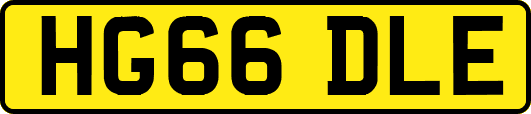 HG66 DLE